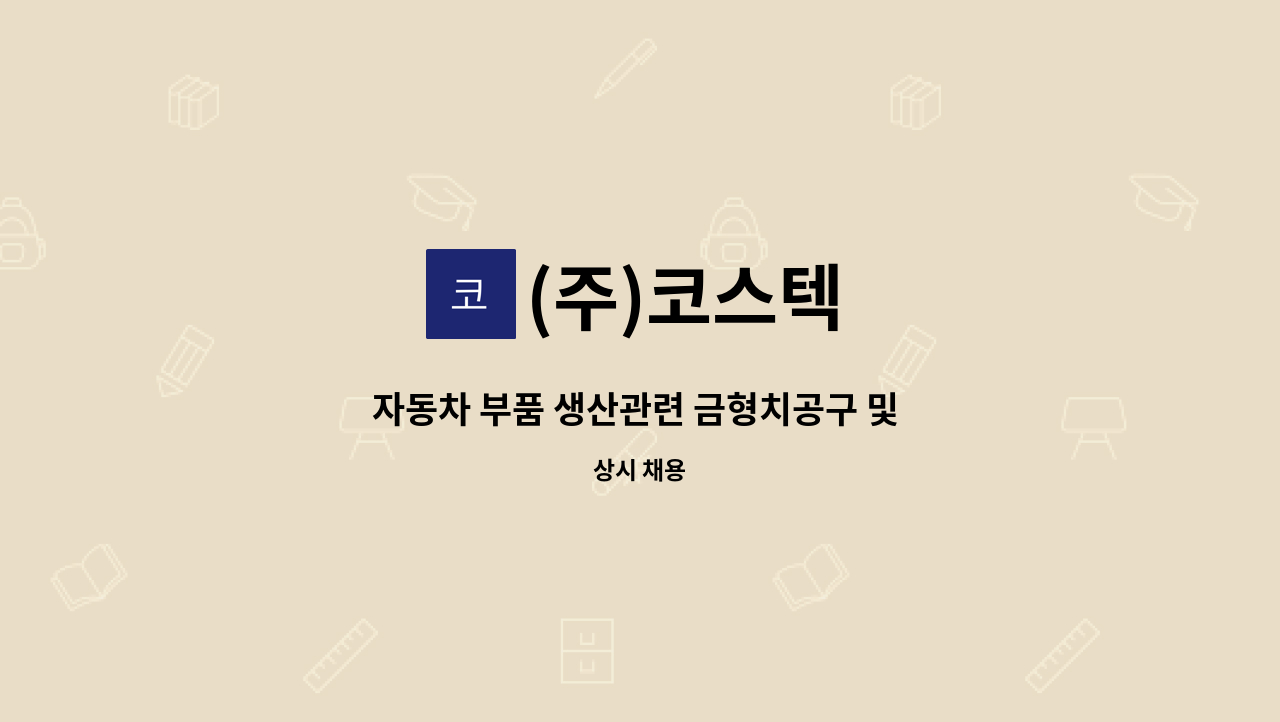 코

(주)코스텍

자동차 부품 생산관련 금형치공구 및

상시 채용